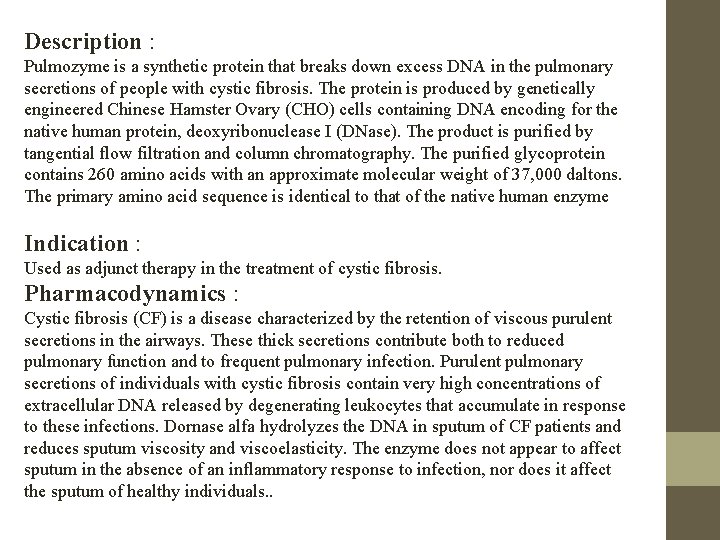 Description :
Pulmozyme is a synthetic protein that breaks down excess DNA in the pulmonary secretions of people with cystic fibrosis. The protein is produced by genetically engineered Chinese Hamster Ovary (CHO) cells containing DNA encoding for the native human protein, deoxyribonuclease I (DNase). The product is purified by tangential flow filtration and column chromatography. The purified glycoprotein contains 260 amino acids with an approximate molecular weight of 37,000 daltons. The primary amino acid sequence is identical to that of the native human enzyme

Indication :
Used as adjunct therapy in the treatment of cystic fibrosis.
Pharmacodynamics :
Cystic fibrosis (CF) is a disease characterized by the retention of viscous purulent secretions in the airways. These thick secretions contribute both to reduced pulmonary function and to frequent pulmonary infection. Purulent pulmonary secretions of individuals with cystic fibrosis contain very high concentrations of extracellular DNA released by degenerating leukocytes that accumulate in response to these infections. Dornase alfa hydrolyzes the DNA in sputum of CF patients and reduces sputum viscosity and viscoelasticity. The enzyme does not appear to affect sputum in the absence of an inflammatory response to infection, nor does it affect the sputum of healthy individuals..